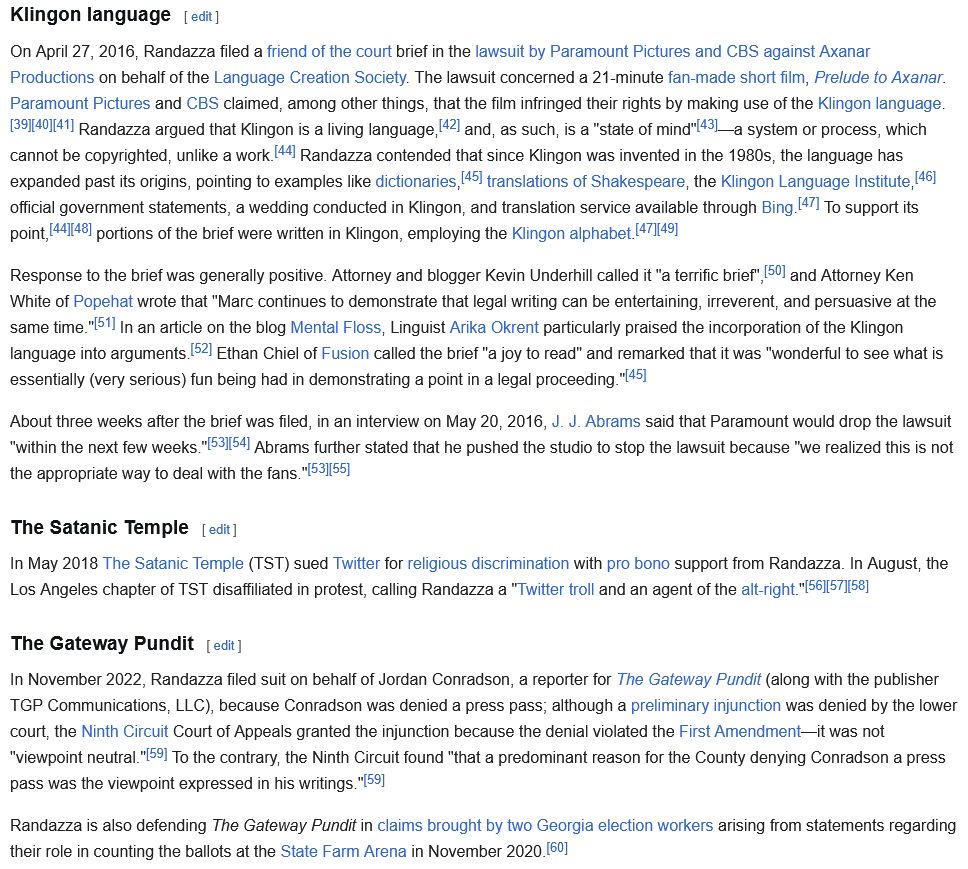 Klingon language [ edit ]

On April 27, 2016, Randazza filed a friend of the court brief in the lawsuit by Paramount Pictures and CBS against Axanar Productions on behalf of the Language Creation Society. The lawsuit concerned a 21-minute fan-made short film, Prelude to Axanar. Paramount Pictures and CBS claimed, among other things, that the film infringed their rights by making use of the Klingon language.[39][40][41] Randazza argued that Klingon is a living language,[42] and, as such, is a "state of mind"[43]—a system or process, which cannot be copyrighted, unlike a work.[44] Randazza contended that since Klingon was invented in the 1980s, the language has expanded past its origins, pointing to examples like dictionaries,[45] translations of Shakespeare, the Klingon Language Institute,[46] official government statements, a wedding conducted in Klingon, and translation service available through Bing.[47] To support its point,[44][48] portions of the brief were written in Klingon, employing the Klingon alphabet.[47][49]

Response to the brief was generally positive. Attorney and blogger Kevin Underhill called it "a terrific brief",[50] and Attorney Ken White of Popehat wrote that "Marc continues to demonstrate that legal writing can be entertaining, irreverent, and persuasive at the same time."[51] In an article on the blog Mental Floss, Linguist Arika Okrent particularly praised the incorporation of the Klingon language into arguments.[52] Ethan Chiel of Fusion called the brief "a joy to read" and remarked that it was "wonderful to see what is essentially (very serious) fun being had in demonstrating a point in a legal proceeding."[45]

About three weeks after the brief was filed, in an interview on May 20, 2016, J. J. Abrams said that Paramount would drop the lawsuit "within the next few weeks."[53][54] Abrams further stated that he pushed the studio to stop the lawsuit because "we realized this is not the appropriate way to deal with the fans."[53][55]

The Satanic Temple [ edit ]

In May 2018 The Satanic Temple (TST) sued Twitter for religious discrimination with pro bono support from Randazza. In August, the Los Angeles chapter of TST disaffiliated in protest, calling Randazza a "Twitter troll and an agent of the alt-right."[56][57][58]

The Gateway Pundit [ edit ]

In November 2022, Randazza filed suit on behalf of Jordan Conradson, a reporter for The Gateway Pundit (along with the publisher TGP Communications, LLC), because Conradson was denied a press pass; although a preliminary injunction was denied by the lower court, the Ninth Circuit Court of Appeals granted the injunction because the denial violated the First Amendment—it was not "viewpoint neutral."[59] To the contrary, the Ninth Circuit found "that a predominant reason for the County denying Conradson a press pass was the viewpoint expressed in his writings."[59]

Randazza is also defending The Gateway Pundit in claims brought by two Georgia election workers arising from statements regarding their role in counting the ballots at the State Farm Arena in November 2020.[60]